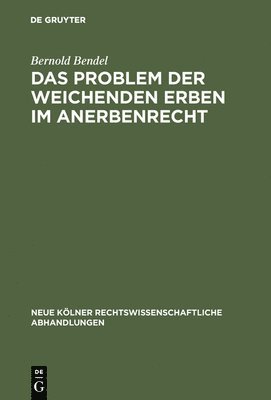 DE GRUYTER

Bernold Bendel

DAS PROBLEM DER WEICHENDEN ERBEN IM ANERBENRECHT

NEUE KÖLNER RECHTSWISSENSCHAFTLICHE ABHANDLUNGEN

DE
G